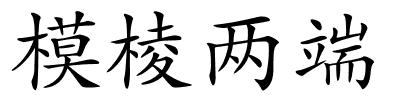 模棱两端